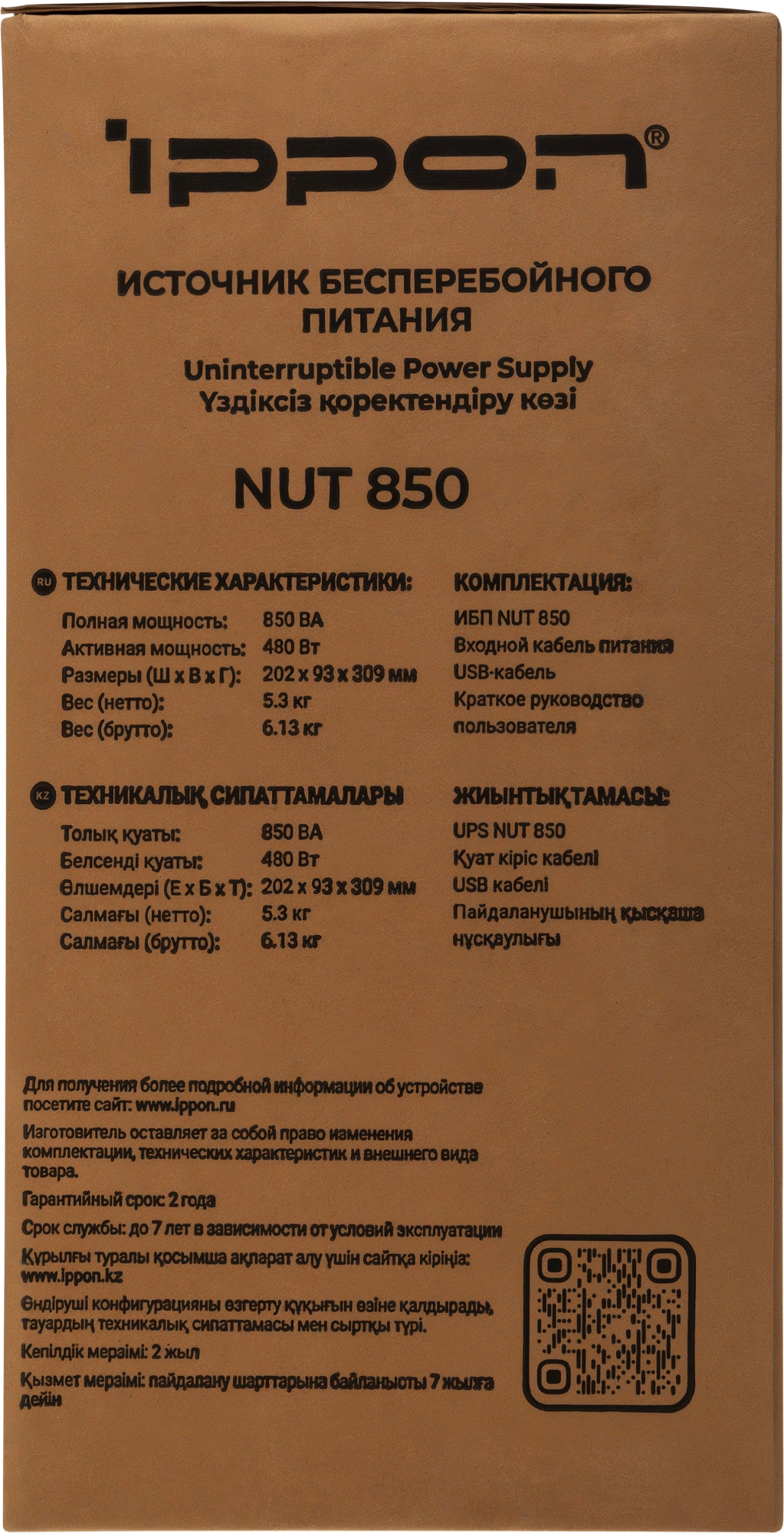 IPPON®

ИСТОЧНИК БЕСПЕРЕБОЙНОГО ПИТАНИЯ

Uninterruptible Power Supply
Үздіксіз қоректендіру көзі

NUT 850

RU ТЕХНИЧЕСКИЕ ХАРАКТЕРИСТИКИ:

Полная мощность: 850 ВА
Активная мощность: 480 Вт
Размеры (Ш x В x Г): 202 x 93 x 309 мм
Вес (нетто): 5.3 кг
Вес (брутто): 6.13 кг

КОМПЛЕКТАЦИЯ:

ИБП NUT 850
Входной кабель питания
USB-кабель
Краткое руководство пользователя

KZ ТЕХНИКАЛЫҚ СИПАТТАМАЛАРЫ

Толық қуаты: 850 ВА
Белсенді қуаты: 480 Вт
Өлшемдері (Е x Б x Т): 202 x 93 x 309 мм
Салмағы (нетто): 5.3 кг
Салмағы (брутто): 6.13 кг

ЖИЫНТЫҚТАМАСЫ:

UPS NUT 850
Қуат кіріс кабелі
USB кабелі
Пайдаланушының қысқаша нұсқаулығы

Для получения более подробной информации об устройстве посетите сайт: www.ippon.ru

Изготовитель оставляет за собой право изменения комплектации, технических характеристик и внешнего вида товара.

Гарантийный срок: 2 года

Срок службы: до 7 лет в зависимости от условий эксплуатации

Құрылғы туралы қосымша ақпарат алу үшін сайтқа кіріңіз: www.ippon.kz

Өндіруші конфигурацияны өзгерту құқығын өзіне қалдырады, тауардың техникалық сипаттамасы мен сыртқы түрі.

Кепілдік мерзімі: 2 жыл

Қызмет мерзімі: пайдалану шарттарына байланысты 7 жылға дейін